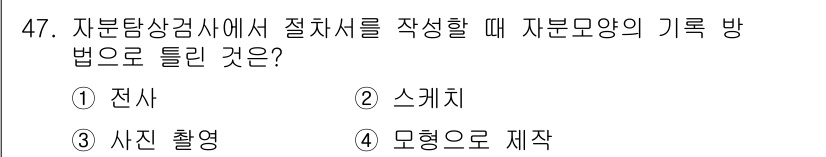 47. 자분탐상검사에서 절차서를 작성할 때 자분모양의 기록 방법으로 틀린 것은?

① 전사
② 스케치
③ 사진 촬영
④ 모형으로 제작